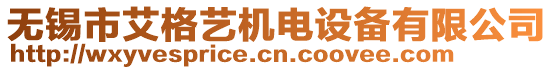 无锡市艾格艺机电设备有限公司
http://wxyvesprice.cn.coovee.com